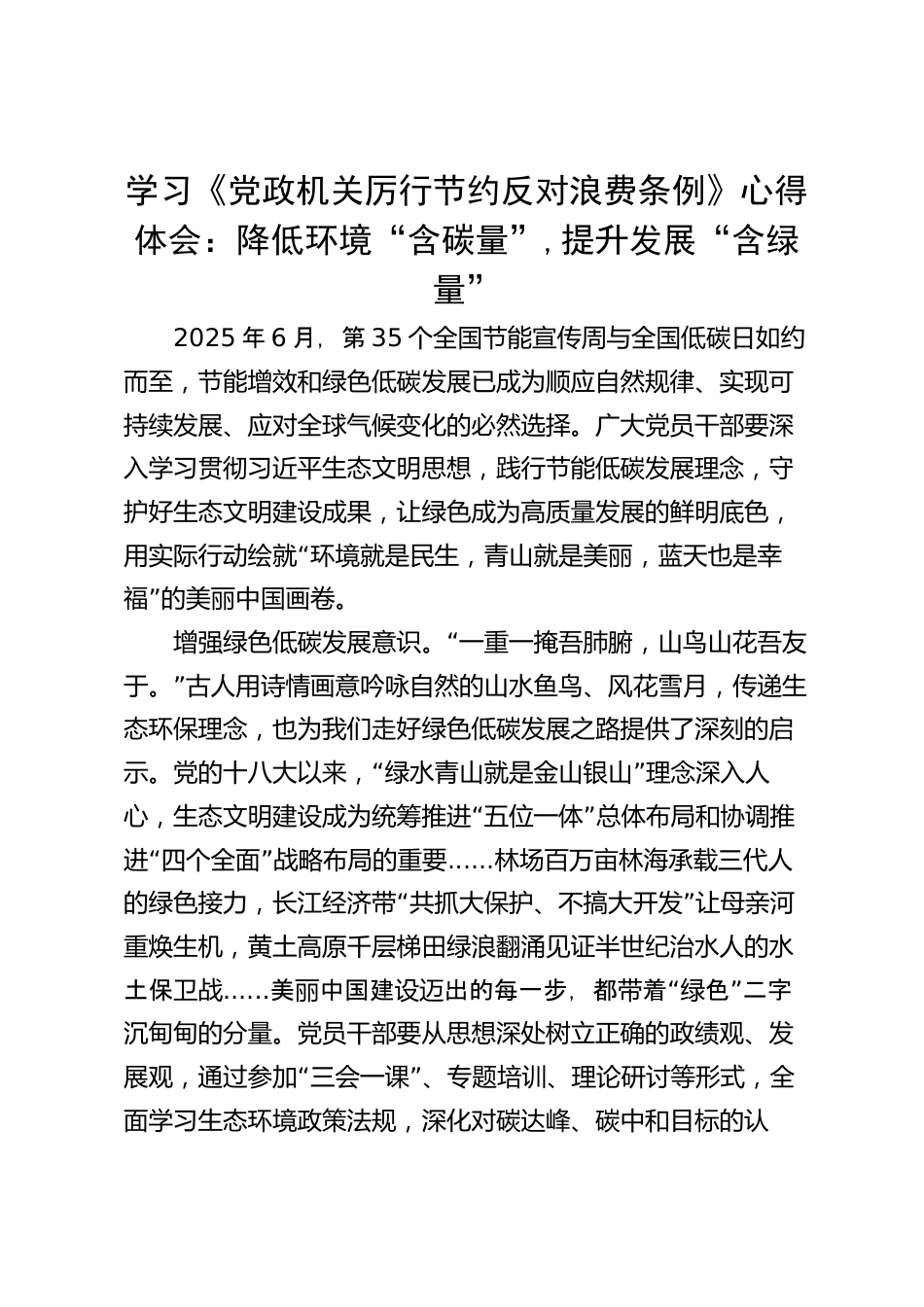 学习《党政机关厉行节约反对浪费条例》心得体会：降低环境“含碳量”，提升发展“含绿量”

2025 年 6 月，第 35 个全国节能宣传周与全国低碳日如约而至，节能增效和绿色低碳发展已成为顺应自然规律、实现可持续发展、应对全球气候变化的必然选择。广大党员干部要深入学习贯彻习近平生态文明思想，践行节能低碳发展理念，守护好生态文明建设成果，让绿色成为高质量发展的鲜明底色，用实际行动绘就“环境就是民生，青山就是美丽，蓝天也是幸福”的美丽中国画卷。

增强绿色低碳发展意识。“一重一掩吾肺腑，山鸟山花吾友于。”古人用诗情画意吟咏自然的山水鱼鸟、风花雪月，传递生态环保理念，也为我们走好绿色低碳发展之路提供了深刻的启示。党的十八大以来，“绿水青山就是金山银山”理念深入人心，生态文明建设成为统筹推进“五位一体”总体布局和协调推进“四个全面”战略布局的重要……林场百万亩林海承载三代人的绿色接力，长江经济带“共抓大保护、不搞大开发”让母亲河重焕生机，黄土高原千层梯田绿浪翻涌见证半世纪治水人的水土保卫战……美丽中国建设迈出的每一步，都带着“绿色”二字沉甸甸的分量。党员干部要从思想深处树立正确的政绩观、发展观，通过参加“三会一课”、专题培训、理论研讨等形式，全面学习生态环境政策法规，深化对碳达峰、碳中和目标的认